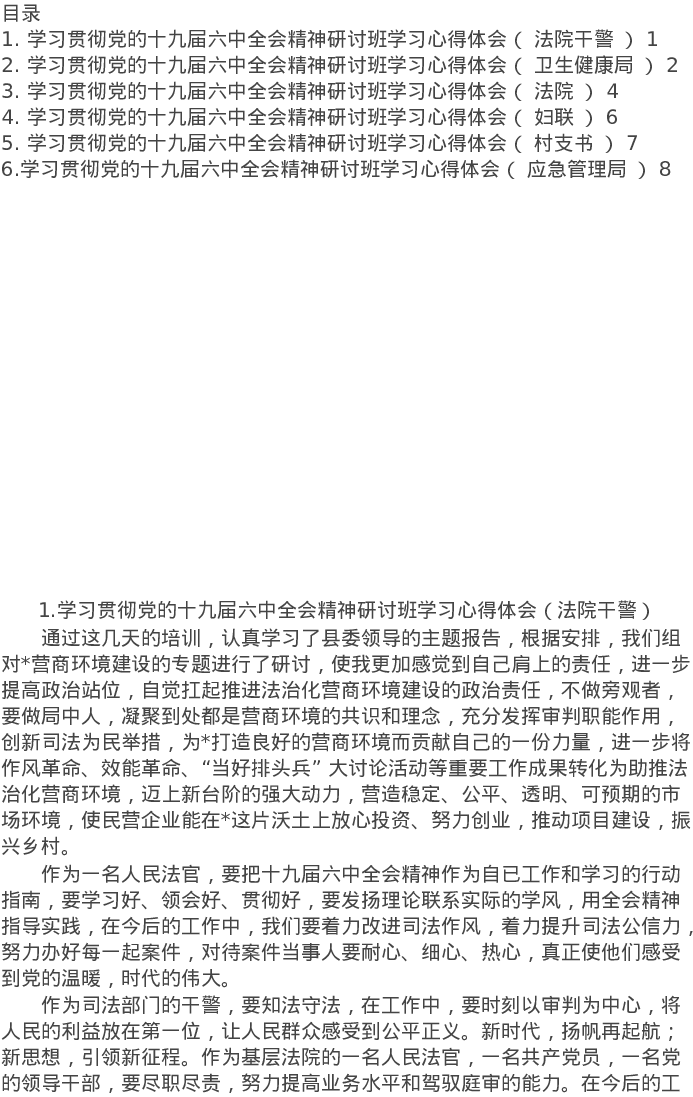 目录
1. 学习贯彻党的十九届六中全会精神研讨班学习心得体会（ 法院干警 ） 1
2. 学习贯彻党的十九届六中全会精神研讨班学习心得体会（ 卫生健康局 ） 2
3. 学习贯彻党的十九届六中全会精神研讨班学习心得体会（ 法院 ） 4
4. 学习贯彻党的十九届六中全会精神研讨班学习心得体会（ 妇联 ） 6
5. 学习贯彻党的十九届六中全会精神研讨班学习心得体会（ 村支书 ） 7
6.学习贯彻党的十九届六中全会精神研讨班学习心得体会（ 应急管理局 ） 8

1.学习贯彻党的十九届六中全会精神研讨班学习心得体会（法院干警）

通过这几天的培训，认真学习了县委领导的主题报告，根据安排，我们组对*营商环境建设的专题进行了研讨，使我更加感觉到自己肩上的责任，进一步提高政治站位，自觉扛起推进法治化营商环境建设的政治责任，不做旁观者，要做局中人，凝聚到处都是营商环境的共识和理念，充分发挥审判职能作用，创新司法为民举措，为*打造良好的营商环境而贡献自己的一份力量，进一步将作风革命、效能革命、“当好排头兵”大讨论活动等重要工作成果转化为助推法治化营商环境，迈上新台阶的强大动力，营造稳定、公平、透明、可预期的市场环境，使民营企业能在*这片沃土上放心投资、努力创业，推动项目建设，振兴乡村。

作为一名人民法官，要把十九届六中全会精神作为自已工作和学习的行动指南，要学习好、领会好、贯彻好，要发扬理论联系实际的学风，用全会精神指导实践，在今后的工作中，我们要着力改进司法作风，着力提升司法公信力，努力办好每一起案件，对待案件当事人要耐心、细心、热心，真正使他们感受到党的温暖，时代的伟大。

作为司法部门的干警，要知法守法，在工作中，要时刻以审判为中心，将人民的利益放在第一位，让人民群众感受到公平正义。新时代，扬帆再起航；新思想，引领新征程。作为基层法院的一名人民法官，一名共产党员，一名党的领导干部，要尽职尽责，努力提高业务水平和驾驭庭审的能力。在今后的工